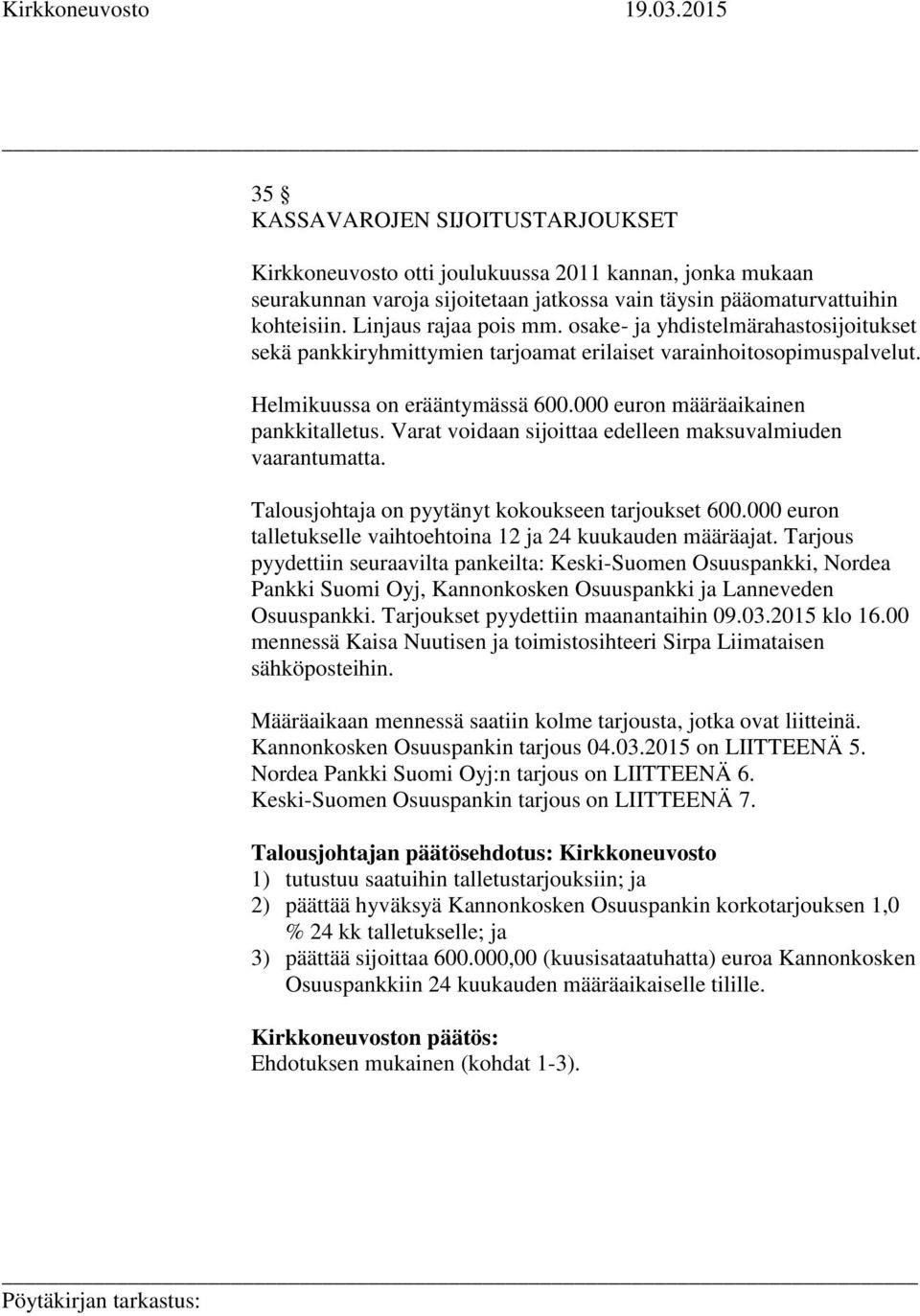 Kirkkoneuvosto 19.03.2015

35 §
KASSAVAROJEN SIJOITUSTARJOUKSET

Kirkkoneuvosto otti joulukuussa 2011 kannan, jonka mukaan seurakunnan varoja sijoitetaan jatkossa vain täysin pääomaturvattuihin kohteisiin. Linjaus rajaa pois mm. osake- ja yhdistelmärahastosijoitukset sekä pankkiryhmittymien tarjoamat erilaiset varainhoitosopimuspalvelut.

Helmikuussa on erääntymässä 600.000 euron määräaikainen pankkitalletus. Varat voidaan sijoittaa edelleen maksuvalmiuden vaarantumatta.

Talousjohtaja on pyytänyt kokoukseen tarjoukset 600.000 euron talletukselle vaihtoehtoina 12 ja 24 kuukauden määräajat. Tarjous pyydettiin seuraavilta pankeilta: Keski-Suomen Osuuspankki, Nordea Pankki Suomi Oyj, Kannonkosken Osuuspankki ja Lanneveden Osuuspankki. Tarjoukset pyydettiin maanantaihin 09.03.2015 klo 16.00 mennessä Kaisa Nuutisen ja toimistosihteeri Sirpa Liimataisen sähköposteihin.

Määräaikaan mennessä saatiin kolme tarjousta, jotka ovat liitteinä. Kannonkosken Osuuspankin tarjous 04.03.2015 on LIITTEENÄ 5. Nordea Pankki Suomi Oyj:n tarjous on LIITTEENÄ 6. Keski-Suomen Osuuspankin tarjous on LIITTEENÄ 7.

Talousjohtajan päätösehdotus: Kirkkoneuvosto
1) tutustuu saatuihin talletustarjouksiin; ja
2) päättää hyväksyä Kannonkosken Osuuspankin korkotarjouksen 1,0 % 24 kk talletukselle; ja
3) päättää sijoittaa 600.000,00 (kuusisataatuhatta) euroa Kannonkosken Osuuspankkiin 24 kuukauden määräaikaiselle tilille.

Kirkkoneuvoston päätös:
Ehdotuksen mukainen (kohdat 1-3).

Pöytäkirjan tarkastus: